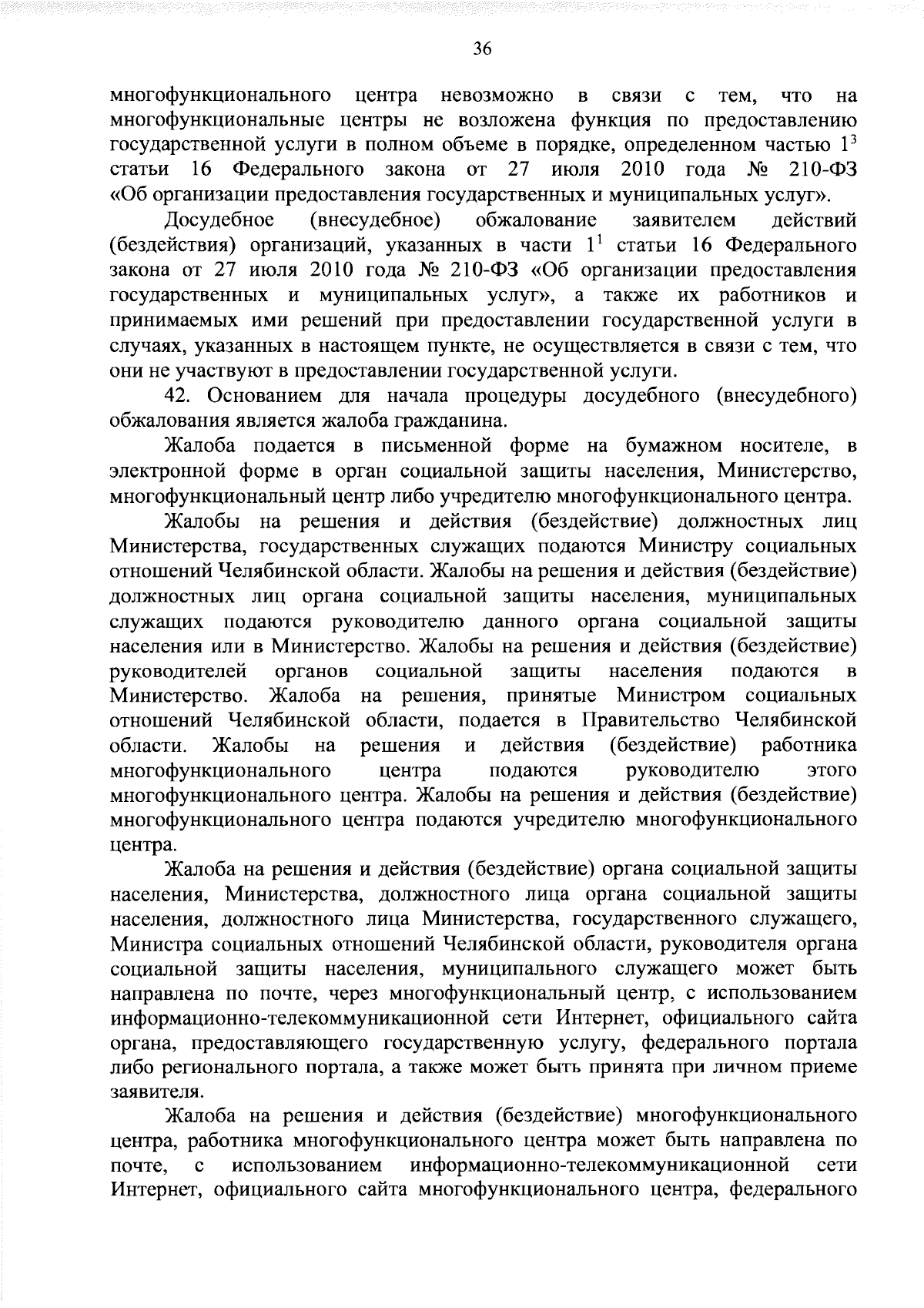 36

многофункционального центра невозможно в связи с тем, что на многофункциональные центры не возложена функция по предоставлению государственной услуги в полном объеме в порядке, определенном частью $1^3$ статьи 16 Федерального закона от 27 июля 2010 года № 210-ФЗ «Об организации предоставления государственных и муниципальных услуг».

Досудебное (внесудебное) обжалование заявителем действий (бездействия) организаций, указанных в части $1^1$ статьи 16 Федерального закона от 27 июля 2010 года № 210-ФЗ «Об организации предоставления государственных и муниципальных услуг», а также их работников и принимаемых ими решений при предоставлении государственной услуги в случаях, указанных в настоящем пункте, не осуществляется в связи с тем, что они не участвуют в предоставлении государственной услуги.

42. Основанием для начала процедуры досудебного (внесудебного) обжалования является жалоба гражданина.

Жалоба подается в письменной форме на бумажном носителе, в электронной форме в орган социальной защиты населения, Министерство, многофункциональный центр либо учредителю многофункционального центра.

Жалобы на решения и действия (бездействие) должностных лиц Министерства, государственных служащих подаются Министру социальных отношений Челябинской области. Жалобы на решения и действия (бездействие) должностных лиц органа социальной защиты населения, муниципальных служащих подаются руководителю данного органа социальной защиты населения или в Министерство. Жалобы на решения и действия (бездействие) руководителей органов социальной защиты населения подаются в Министерство. Жалоба на решения, принятые Министром социальных отношений Челябинской области, подается в Правительство Челябинской области. Жалобы на решения и действия (бездействие) работника многофункционального центра подаются руководителю этого многофункционального центра. Жалобы на решения и действия (бездействие) многофункционального центра подаются учредителю многофункционального центра.

Жалоба на решения и действия (бездействие) органа социальной защиты населения, Министерства, должностного лица органа социальной защиты населения, должностного лица Министерства, государственного служащего, Министра социальных отношений Челябинской области, руководителя органа социальной защиты населения, муниципального служащего может быть направлена по почте, через многофункциональный центр, с использованием информационно-телекоммуникационной сети Интернет, официального сайта органа, предоставляющего государственную услугу, федерального портала либо регионального портала, а также может быть принята при личном приеме заявителя.

Жалоба на решения и действия (бездействие) многофункционального центра, работника многофункционального центра может быть направлена по почте, с использованием информационно-телекоммуникационной сети Интернет, официального сайта многофункционального центра, федерального